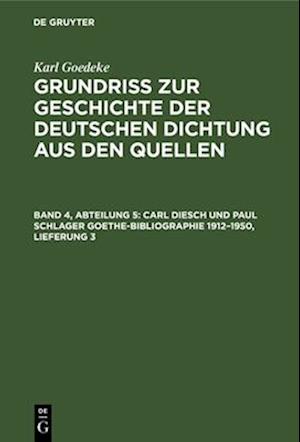 DE GRUYTER

Karl Goedeke

GRUNDRISS ZUR GESCHICHTE DER DEUTSCHEN DICHTUNG AUS DEN QUELLEN

BAND 4, ABTEILUNG 5: CARL DIESCH UND PAUL SCHLAGER GOETHE-BIBLIOGRAPHIE 1912–1950, LIEFERUNG 3

DE G